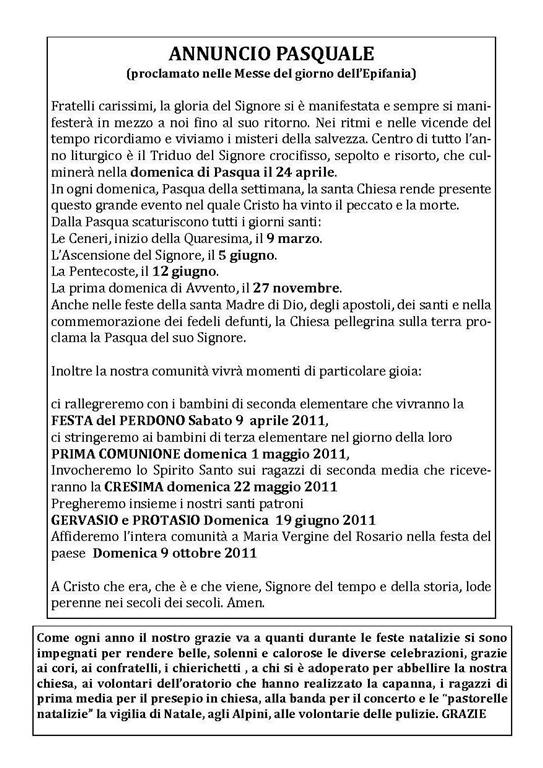 ANNUNCIO PASQUALE
(proclamato nelle Messe del giorno dell'Epifania)

Fratelli carissimi, la gloria del Signore si è manifestata e sempre si manifesterà in mezzo a noi fino al suo ritorno. Nei ritmi e nelle vicende del tempo ricordiamo e viviamo i misteri della salvezza. Centro di tutto l'anno liturgico è il Triduo del Signore crocifisso, sepolto e risorto, che culminerà nella domenica di Pasqua il 24 aprile.
In ogni domenica, Pasqua della settimana, la santa Chiesa rende presente questo grande evento nel quale Cristo ha vinto il peccato e la morte.
Dalla Pasqua scaturiscono tutti i giorni santi:
Le Ceneri, inizio della Quaresima, il 9 marzo.
L'Ascensione del Signore, il 5 giugno.
La Pentecoste, il 12 giugno.
La prima domenica di Avvento, il 27 novembre.
Anche nelle feste della santa Madre di Dio, degli apostoli, dei santi e nella commemorazione dei fedeli defunti, la Chiesa pellegrina sulla terra proclama la Pasqua del suo Signore.

Inoltre la nostra comunità vivrà momenti di particolare gioia:

ci rallegreremo con i bambini di seconda elementare che vivranno la FESTA del PERDONO Sabato 9 aprile 2011,
ci stringeremo ai bambini di terza elementare nel giorno della loro PRIMA COMUNIONE domenica 1 maggio 2011,
Invocheremo lo Spirito Santo sui ragazzi di seconda media che riceveranno la CRESIMA domenica 22 maggio 2011
Pregheremo insieme i nostri santi patroni
GERVASIO e PROTASIO Domenica 19 giugno 2011
Affideremo l'intera comunità a Maria Vergine del Rosario nella festa del paese Domenica 9 ottobre 2011

A Cristo che era, che è e che viene, Signore del tempo e della storia, lode perenne nei secoli dei secoli. Amen.

Come ogni anno il nostro grazie va a quanti durante le feste natalizie si sono impegnati per rendere belle, solenni e calorose le diverse celebrazioni, grazie ai cori, ai confratelli, i chierichetti , a chi si è adoperato per abbellire la nostra chiesa, ai volontari dell'oratorio che hanno realizzato la capanna, i ragazzi di prima media per il presepio in chiesa, alla banda per il concerto e le "pastorelle natalizie" la vigilia di Natale, agli Alpini, alle volontarie delle pulizie. GRAZIE